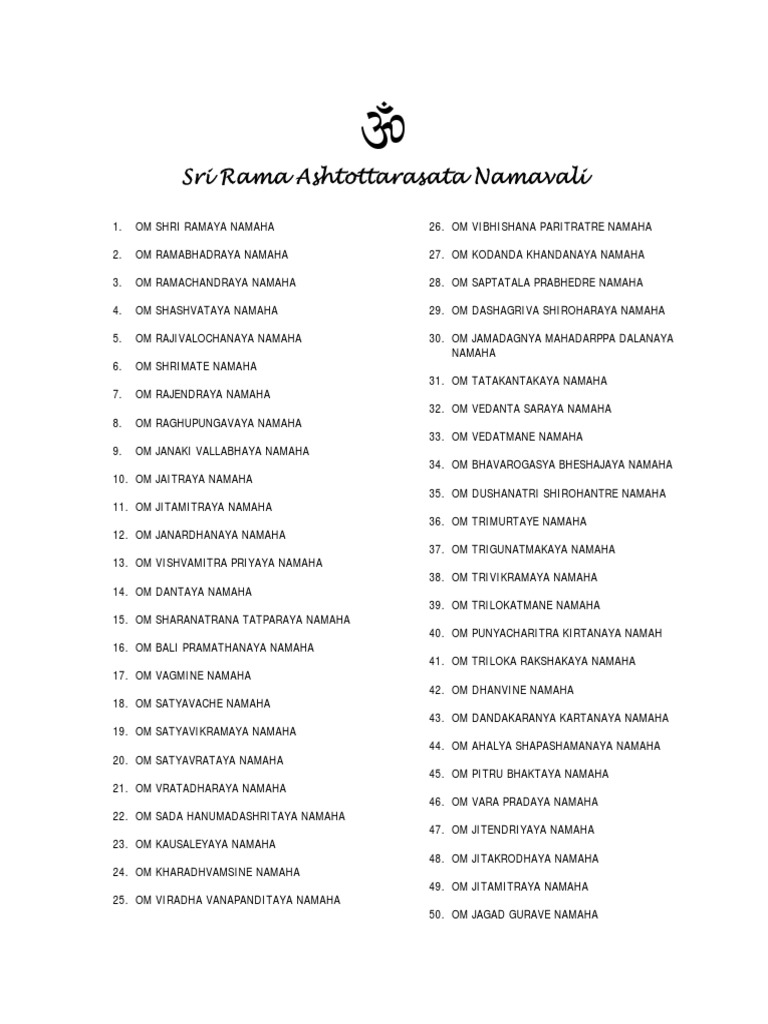 ॐ

Sri Rama Ashtottarasata Namavali

1. OM SHRI RAMAYA NAMAHA
2. OM RAMABHADRAYA NAMAHA
3. OM RAMACHANDRAYA NAMAHA
4. OM SHASHVATAYA NAMAHA
5. OM RAJIVALOCHANAYA NAMAHA
6. OM SHRIMATE NAMAHA
7. OM RAJENDRAYA NAMAHA
8. OM RAGHUPUNGAVAYA NAMAHA
9. OM JANAKI VALLABHAYA NAMAHA
10. OM JAITRAYA NAMAHA
11. OM JITAMITRAYA NAMAHA
12. OM JANARDHANAYA NAMAHA
13. OM VISHVAMITRA PRIYAYA NAMAHA
14. OM DANTAYA NAMAHA
15. OM SHARANATRANA TATPARAYA NAMAHA
16. OM BALI PRAMATHANAYA NAMAHA
17. OM VAGMINE NAMAHA
18. OM SATYAVACHE NAMAHA
19. OM SATYAVIKRAMAYA NAMAHA
20. OM SATYAVRATAYA NAMAHA
21. OM VRATADHARAYA NAMAHA
22. OM SADA HANUMADASHRITAYA NAMAHA
23. OM KAUSALEYAYA NAMAHA
24. OM KHARADHVAMSINE NAMAHA
25. OM VIRADHA VANAPANDITAYA NAMAHA

26. OM VIBHISHANA PARITRATRE NAMAHA
27. OM KODANDA KHANDANAYA NAMAHA
28. OM SAPTATALA PRABHEDRE NAMAHA
29. OM DASHAGRIVA SHIROHARAYA NAMAHA
30. OM JAMADAGNYA MAHADARPPA DALANAYA NAMAHA
31. OM TATAKANTAKAYA NAMAHA
32. OM VEDANTA SARAYA NAMAHA
33. OM VEDATMANE NAMAHA
34. OM BHAVAROGASYA BHESHAJAYA NAMAHA
35. OM DUSHANATRI SHIROHANTRE NAMAHA
36. OM TRIMURTAYE NAMAHA
37. OM TRIGUNATMAKAYA NAMAHA
38. OM TRIVIKRAMAYA NAMAHA
39. OM TRILOKATMANE NAMAHA
40. OM PUNYACHARITRA KIRTANAYA NAMAH
41. OM TRILOKA RAKSHAKAYA NAMAHA
42. OM DHANVINE NAMAHA
43. OM DANDAKARANYA KARTANAYA NAMAHA
44. OM AHALYA SHAPASHAMANAYA NAMAHA
45. OM PITRU BHAKTAYA NAMAHA
46. OM VARA PRADAYA NAMAHA
47. OM JITENDRIYAYA NAMAHA
48. OM JITAKRODHAYA NAMAHA
49. OM JITAMITRAYA NAMAHA
50. OM JAGAD GURAVE NAMAHA